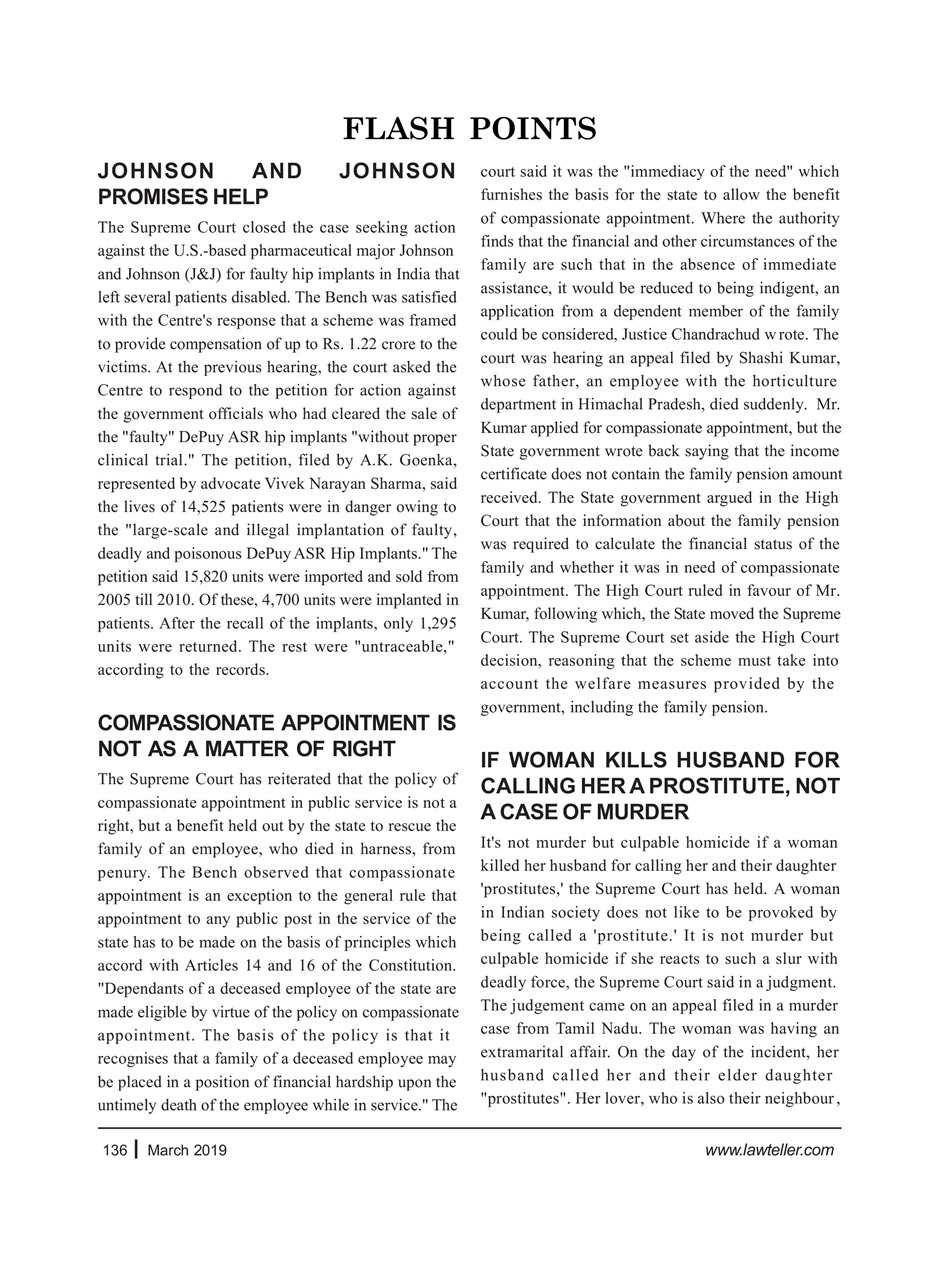 FLASH POINTS

JOHNSON AND JOHNSON PROMISES HELP

The Supreme Court closed the case seeking action against the U.S.-based pharmaceutical major Johnson and Johnson (J&J) for faulty hip implants in India that left several patients disabled. The Bench was satisfied with the Centre's response that a scheme was framed to provide compensation of up to Rs. 1.22 crore to the victims. At the previous hearing, the court asked the Centre to respond to the petition for action against the government officials who had cleared the sale of the "faulty" DePuy ASR hip implants "without proper clinical trial." The petition, filed by A.K. Goenka, represented by advocate Vivek Narayan Sharma, said the lives of 14,525 patients were in danger owing to the "large-scale and illegal implantation of faulty, deadly and poisonous DePuy ASR Hip Implants." The petition said 15,820 units were imported and sold from 2005 till 2010. Of these, 4,700 units were implanted in patients. After the recall of the implants, only 1,295 units were returned. The rest were "untraceable," according to the records.

COMPASSIONATE APPOINTMENT IS NOT AS A MATTER OF RIGHT

The Supreme Court has reiterated that the policy of compassionate appointment in public service is not a right, but a benefit held out by the state to rescue the family of an employee, who died in harness, from penury. The Bench observed that compassionate appointment is an exception to the general rule that appointment to any public post in the service of the state has to be made on the basis of principles which accord with Articles 14 and 16 of the Constitution. "Dependants of a deceased employee of the state are made eligible by virtue of the policy on compassionate appointment. The basis of the policy is that it recognises that a family of a deceased employee may be placed in a position of financial hardship upon the untimely death of the employee while in service." The court said it was the "immediacy of the need" which furnishes the basis for the state to allow the benefit of compassionate appointment. Where the authority finds that the financial and other circumstances of the family are such that in the absence of immediate assistance, it would be reduced to being indigent, an application from a dependent member of the family could be considered, Justice Chandrachud wrote. The court was hearing an appeal filed by Shashi Kumar, whose father, an employee with the horticulture department in Himachal Pradesh, died suddenly. Mr. Kumar applied for compassionate appointment, but the State government wrote back saying that the income certificate does not contain the family pension amount received. The State government argued in the High Court that the information about the family pension was required to calculate the financial status of the family and whether it was in need of compassionate appointment. The High Court ruled in favour of Mr. Kumar, following which, the State moved the Supreme Court. The Supreme Court set aside the High Court decision, reasoning that the scheme must take into account the welfare measures provided by the government, including the family pension.

IF WOMAN KILLS HUSBAND FOR CALLING HER A PROSTITUTE, NOT A CASE OF MURDER

It's not murder but culpable homicide if a woman killed her husband for calling her and their daughter 'prostitutes,' the Supreme Court has held. A woman in Indian society does not like to be provoked by being called a 'prostitute.' It is not murder but culpable homicide if she reacts to such a slur with deadly force, the Supreme Court said in a judgment. The judgement came on an appeal filed in a murder case from Tamil Nadu. The woman was having an extramarital affair. On the day of the incident, her husband called her and their elder daughter "prostitutes". Her lover, who is also their neighbour,

136 | March 2019 www.lawteller.com